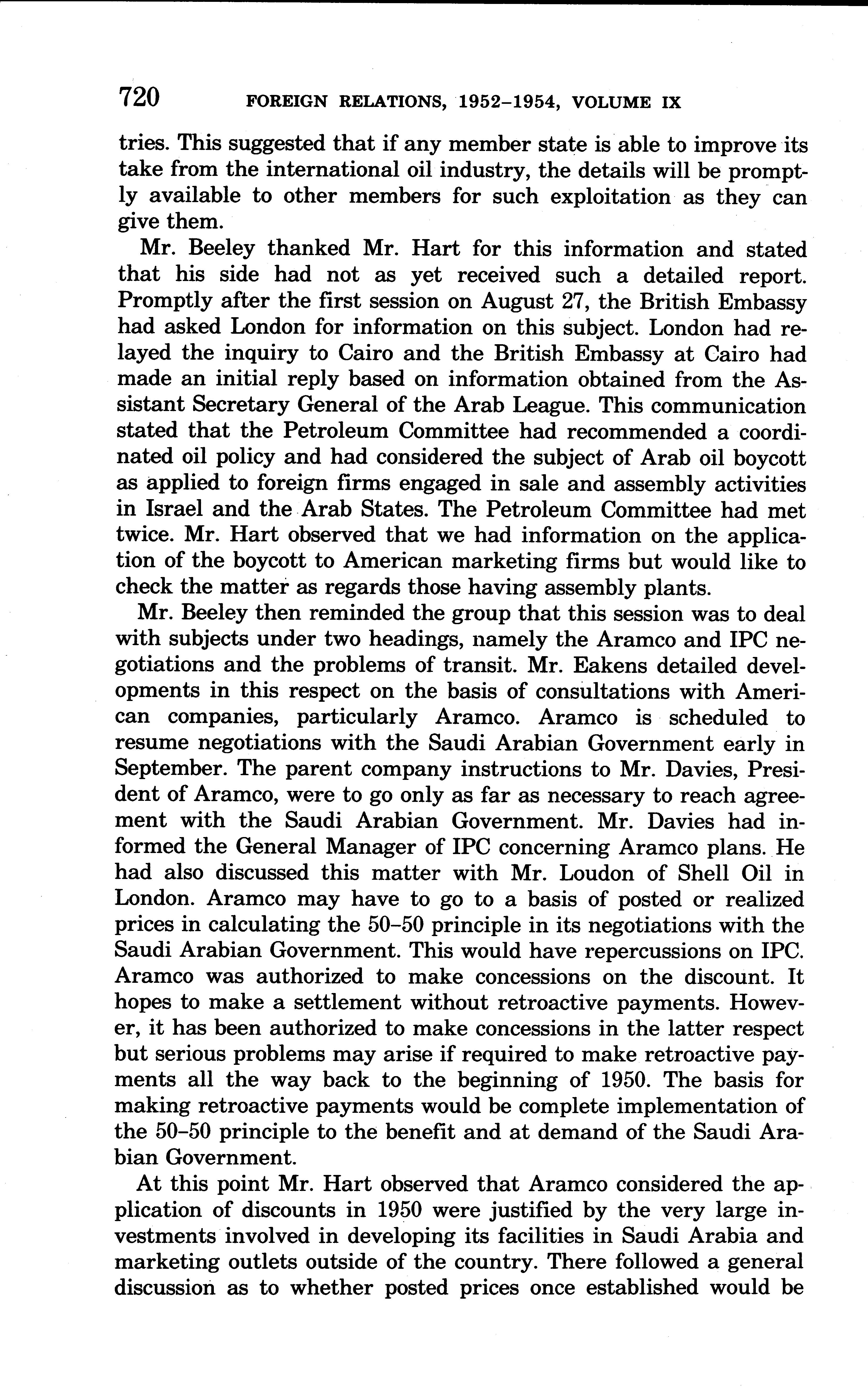 720 FOREIGN RELATIONS, 1952–1954, VOLUME IX

tries. This suggested that if any member state is able to improve its take from the international oil industry, the details will be promptly available to other members for such exploitation as they can give them.

Mr. Beeley thanked Mr. Hart for this information and stated that his side had not as yet received such a detailed report. Promptly after the first session on August 27, the British Embassy had asked London for information on this subject. London had relayed the inquiry to Cairo and the British Embassy at Cairo had made an initial reply based on information obtained from the Assistant Secretary General of the Arab League. This communication stated that the Petroleum Committee had recommended a coordinated oil policy and had considered the subject of Arab oil boycott as applied to foreign firms engaged in sale and assembly activities in Israel and the Arab States. The Petroleum Committee had met twice. Mr. Hart observed that we had information on the application of the boycott to American marketing firms but would like to check the matter as regards those having assembly plants.

Mr. Beeley then reminded the group that this session was to deal with subjects under two headings, namely the Aramco and IPC negotiations and the problems of transit. Mr. Eakens detailed developments in this respect on the basis of consultations with American companies, particularly Aramco. Aramco is scheduled to resume negotiations with the Saudi Arabian Government early in September. The parent company instructions to Mr. Davies, President of Aramco, were to go only as far as necessary to reach agreement with the Saudi Arabian Government. Mr. Davies had informed the General Manager of IPC concerning Aramco plans. He had also discussed this matter with Mr. Loudon of Shell Oil in London. Aramco may have to go to a basis of posted or realized prices in calculating the 50–50 principle in its negotiations with the Saudi Arabian Government. This would have repercussions on IPC. Aramco was authorized to make concessions on the discount. It hopes to make a settlement without retroactive payments. However, it has been authorized to make concessions in the latter respect but serious problems may arise if required to make retroactive payments all the way back to the beginning of 1950. The basis for making retroactive payments would be complete implementation of the 50–50 principle to the benefit and at demand of the Saudi Arabian Government.

At this point Mr. Hart observed that Aramco considered the application of discounts in 1950 were justified by the very large investments involved in developing its facilities in Saudi Arabia and marketing outlets outside of the country. There followed a general discussion as to whether posted prices once established would be